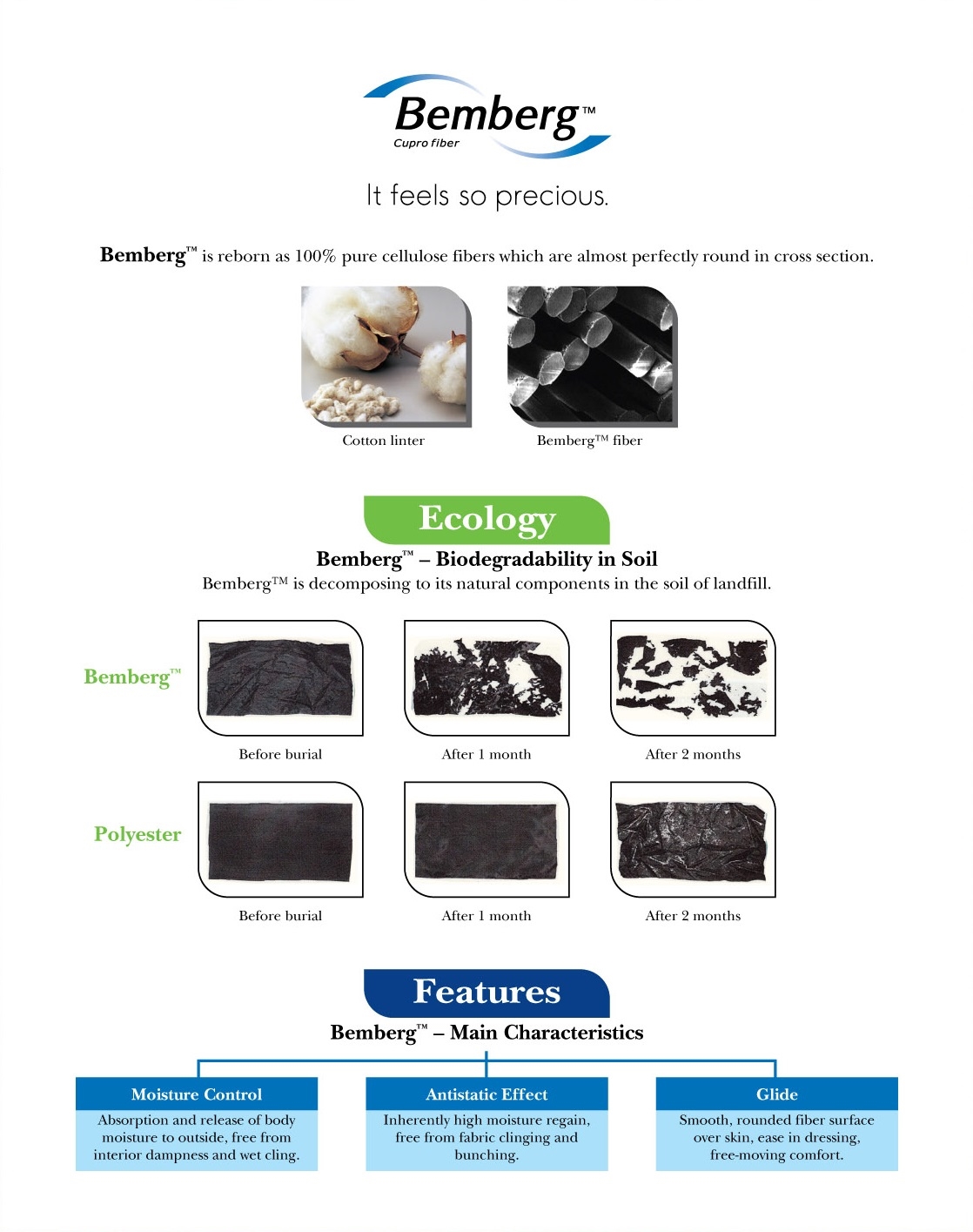 Bemberg™
Cupro fiber

It feels so precious.

Bemberg™ is reborn as 100% pure cellulose fibers which are almost perfectly round in cross section.

Cotton linter

Bemberg™ fiber

Ecology

Bemberg™ – Biodegradability in Soil

Bemberg™ is decomposing to its natural components in the soil of landfill.

Bemberg™

Before burial

After 1 month

After 2 months

Polyester

Before burial

After 1 month

After 2 months

Features

Bemberg™ – Main Characteristics

Moisture Control
Absorption and release of body moisture to outside, free from interior dampness and wet cling.

Antistatic Effect
Inherently high moisture regain, free from fabric clinging and bunching.

Glide
Smooth, rounded fiber surface over skin, ease in dressing, free-moving comfort.